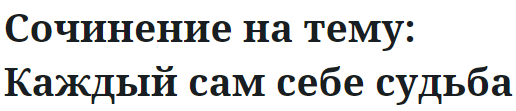 Сочинение на тему: Каждый сам себе судьба